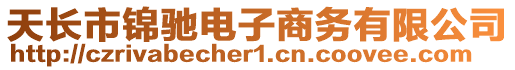 天长市锦驰电子商务有限公司
http://czrivabecher1.cn.coovee.com